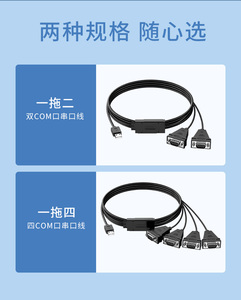 两种规格 随心选

一拖二
双COM口串口线

一拖四
四COM口串口线